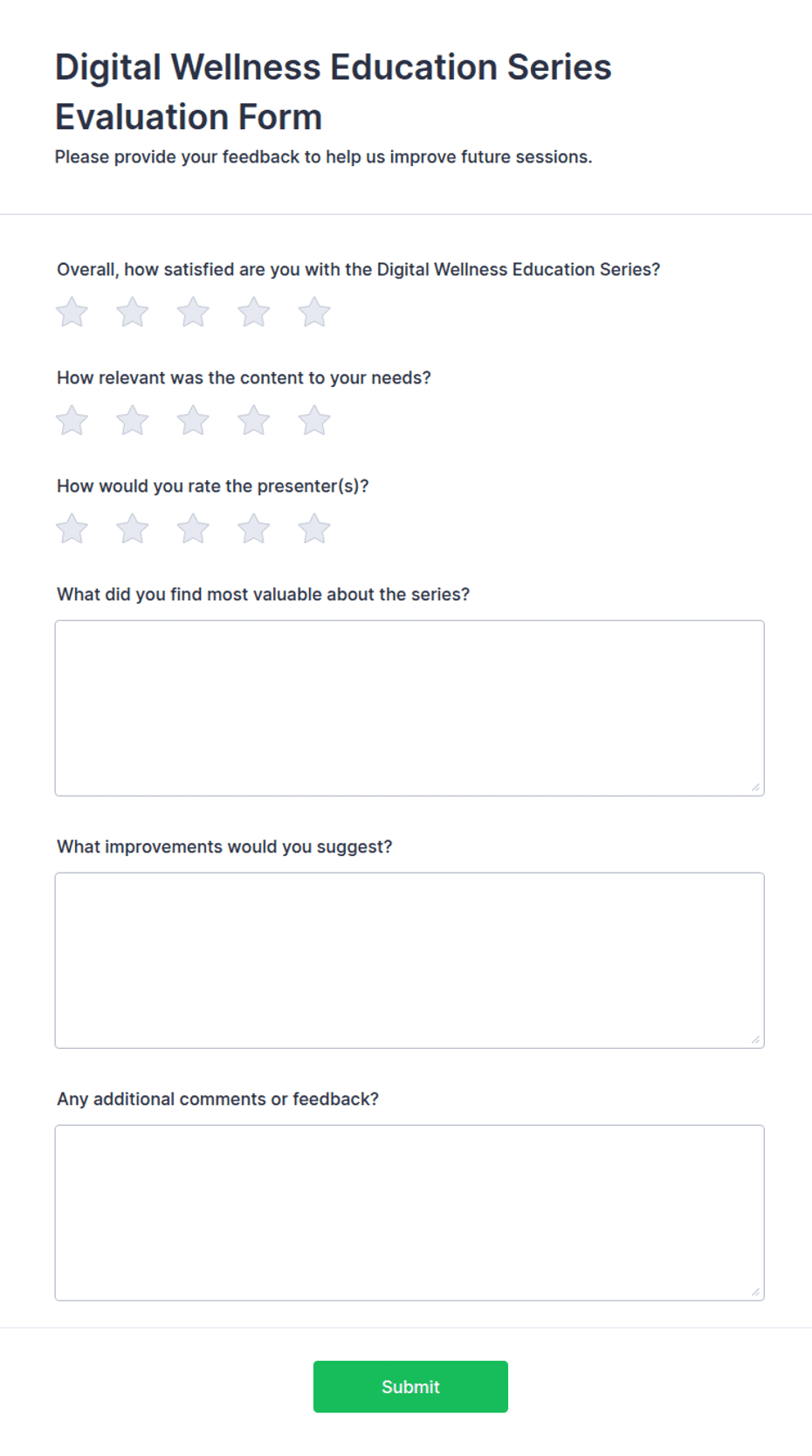 Digital Wellness Education Series Evaluation Form

Please provide your feedback to help us improve future sessions.

Overall, how satisfied are you with the Digital Wellness Education Series?

How relevant was the content to your needs?

How would you rate the presenter(s)?

What did you find most valuable about the series?

What improvements would you suggest?

Any additional comments or feedback?

Submit